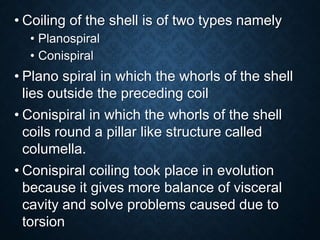 • Coiling of the shell is of two types namely
  • Planospiral
  • Conispiral
• Plano spiral in which the whorls of the shell lies outside the preceding coil
• Conispiral in which the whorls of the shell coils round a pillar like structure called columella.
• Conispiral coiling took place in evolution because it gives more balance of visceral cavity and solve problems caused due to torsion